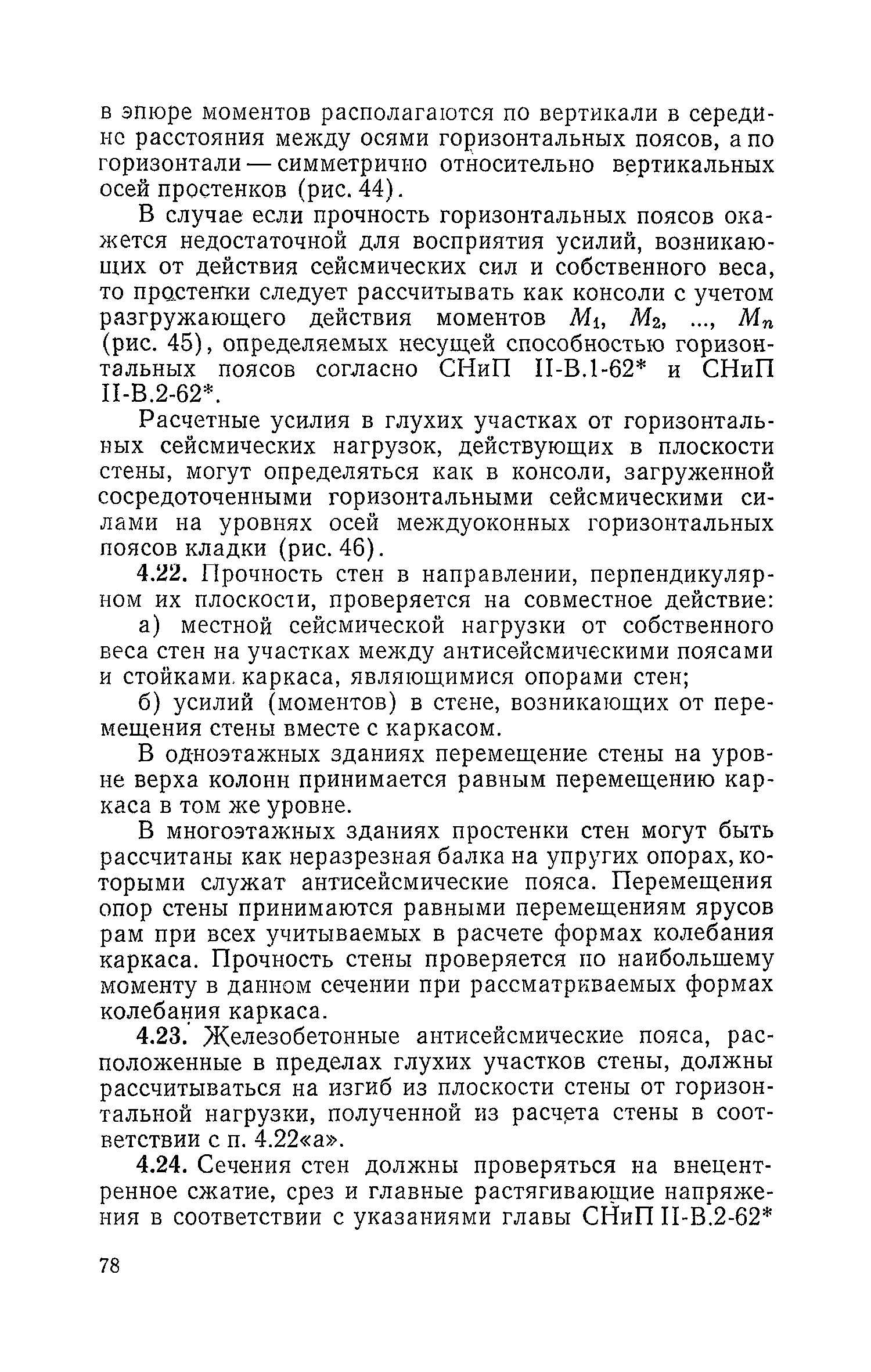 в эпюре моментов располагаются по вертикали в середине расстояния между осями горизонтальных поясов, а по горизонтали — симметрично относительно вертикальных осей простенков (рис. 44).

В случае если прочность горизонтальных поясов окажется недостаточной для восприятия усилий, возникающих от действия сейсмических сил и собственного веса, то простенки следует рассчитывать как консоли с учетом разгружающего действия моментов $M_1$, $M_2$, ..., $M_n$ (рис. 45), определяемых несущей способностью горизонтальных поясов согласно СНиП II-В.1-62* и СНиП II-В.2-62*.

Расчетные усилия в глухих участках от горизонтальных сейсмических нагрузок, действующих в плоскости стены, могут определяться как в консоли, загруженной сосредоточенными горизонтальными сейсмическими силами на уровнях осей междуоконных горизонтальных поясов кладки (рис. 46).

4.22. Прочность стен в направлении, перпендикулярном их плоскости, проверяется на совместное действие:

а) местной сейсмической нагрузки от собственного веса стен на участках между антисейсмическими поясами и стойками каркаса, являющимися опорами стен;

б) усилий (моментов) в стене, возникающих от перемещения стены вместе с каркасом.

В одноэтажных зданиях перемещение стены на уровне верха колонн принимается равным перемещению каркаса в том же уровне.

В многоэтажных зданиях простенки стен могут быть рассчитаны как неразрезная балка на упругих опорах, которыми служат антисейсмические пояса. Перемещения опор стены принимаются равными перемещениям ярусов рам при всех учитываемых в расчете формах колебания каркаса. Прочность стены проверяется по наибольшему моменту в данном сечении при рассматриваемых формах колебания каркаса.

4.23. Железобетонные антисейсмические пояса, расположенные в пределах глухих участков стены, должны рассчитываться на изгиб из плоскости стены от горизонтальной нагрузки, полученной из расчета стены в соответствии с п. 4.22«а».

4.24. Сечения стен должны проверяться на внецентренное сжатие, срез и главные растягивающие напряжения в соответствии с указаниями главы СНиП II-В.2-62*

78